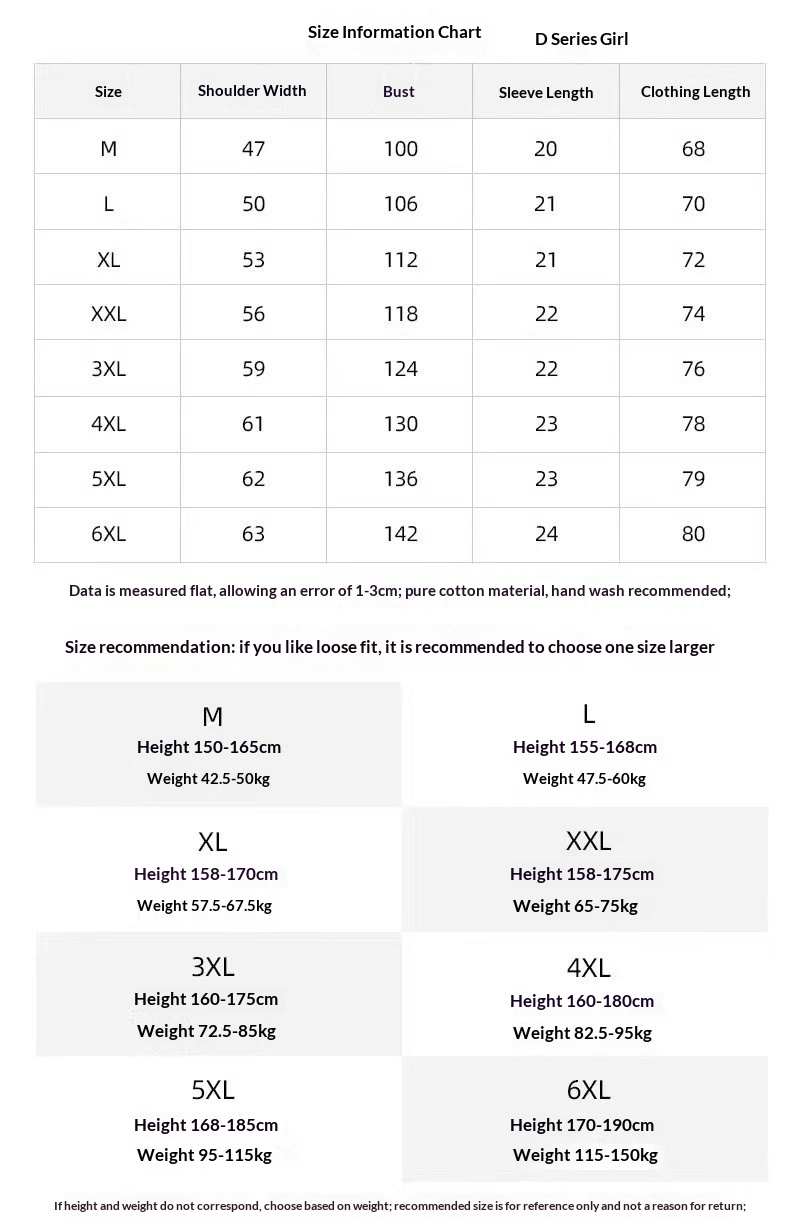 Size Information Chart

D Series Girl

| Size | Shoulder Width | Bust | Sleeve Length | Clothing Length |
|---|---|---|---|---|
| M | 47 | 100 | 20 | 68 |
| L | 50 | 106 | 21 | 70 |
| XL | 53 | 112 | 21 | 72 |
| XXL | 56 | 118 | 22 | 74 |
| 3XL | 59 | 124 | 22 | 76 |
| 4XL | 61 | 130 | 23 | 78 |
| 5XL | 62 | 136 | 23 | 79 |
| 6XL | 63 | 142 | 24 | 80 |

Data is measured flat, allowing an error of 1-3cm; pure cotton material, hand wash recommended;

Size recommendation: if you like loose fit, it is recommended to choose one size larger

M
Height 150-165cm
Weight 42.5-50kg

L
Height 155-168cm
Weight 47.5-60kg

XL
Height 158-170cm
Weight 57.5-67.5kg

XXL
Height 158-175cm
Weight 65-75kg

3XL
Height 160-175cm
Weight 72.5-85kg

4XL
Height 160-180cm
Weight 82.5-95kg

5XL
Height 168-185cm
Weight 95-115kg

6XL
Height 170-190cm
Weight 115-150kg

If height and weight do not correspond, choose based on weight; recommended size is for reference only and not a reason for return;